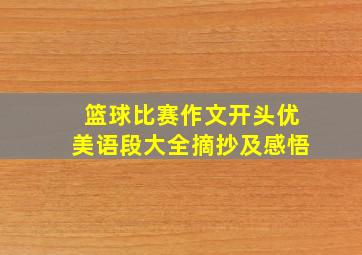 篮球比赛作文开头优美语段大全摘抄及感悟